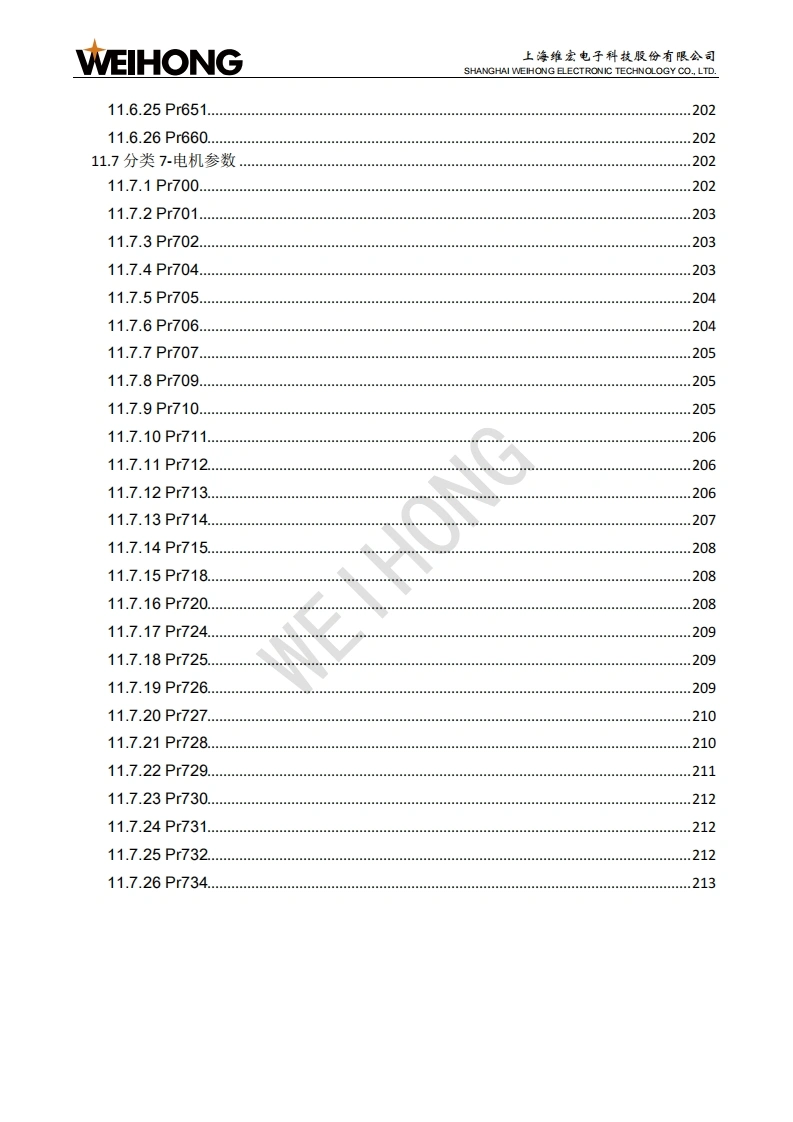 WEIHONG

上海维宏电子科技股份有限公司
SHANGHAI WEIHONG ELECTRONIC TECHNOLOGY CO., LTD.

11.6.25 Pr651 202
11.6.26 Pr660 202
11.7 分类7-电机参数 202
11.7.1 Pr700 202
11.7.2 Pr701 203
11.7.3 Pr702 203
11.7.4 Pr704 203
11.7.5 Pr705 204
11.7.6 Pr706 204
11.7.7 Pr707 205
11.7.8 Pr709 205
11.7.9 Pr710 205
11.7.10 Pr711 206
11.7.11 Pr712 206
11.7.12 Pr713 206
11.7.13 Pr714 207
11.7.14 Pr715 208
11.7.15 Pr718 208
11.7.16 Pr720 208
11.7.17 Pr724 209
11.7.18 Pr725 209
11.7.19 Pr726 209
11.7.20 Pr727 210
11.7.21 Pr728 210
11.7.22 Pr729 211
11.7.23 Pr730 212
11.7.24 Pr731 212
11.7.25 Pr732 212
11.7.26 Pr734 213

WEIHONG